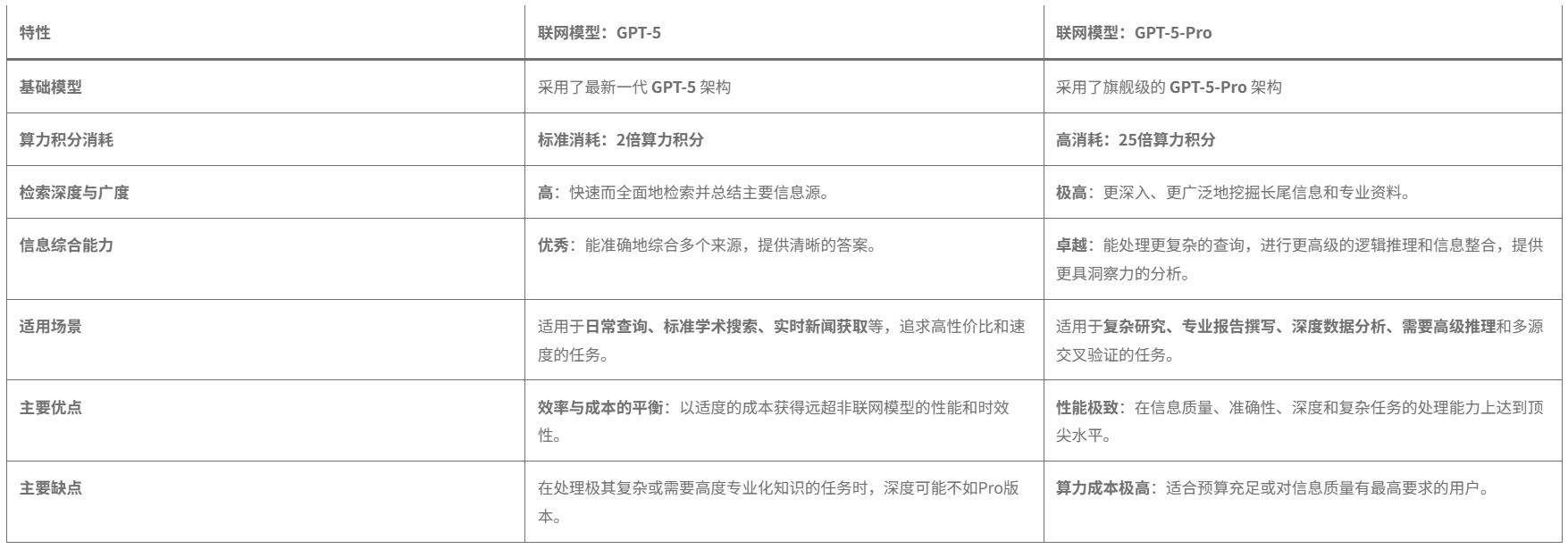 | 特性 | 联网模型：GPT-5 | 联网模型：GPT-5-Pro |
|---|---|---|
| 基础模型 | 采用了最新一代GPT-5架构 | 采用了旗舰级的GPT-5-Pro架构 |
| 算力积分消耗 | 标准消耗：2倍算力积分 | 高消耗：25倍算力积分 |
| 检索深度与广度 | 高：快速而全面地检索并总结主要信息源。 | 极高：更深入、更广泛地挖掘长尾信息和专业资料。 |
| 信息综合能力 | 优秀：能准确地综合多个来源，提供清晰的答案。 | 卓越：能处理更复杂的查询，进行更高级的逻辑推理和信息整合，提供更具洞察力的分析。 |
| 适用场景 | 适用于日常查询、标准学术搜索、实时新闻获取等，追求高性价比和速度的任务。 | 适用于复杂研究、专业报告撰写、深度数据分析、需要高级推理和多源交叉验证的任务。 |
| 主要优点 | 效率与成本的平衡：以适度的成本获得远超非联网模型的性能和时效性。 | 性能极致：在信息质量、准确性、深度和复杂任务的处理能力上达到顶尖水平。 |
| 主要缺点 | 在处理极其复杂或需要高度专业化知识的任务时，深度可能不如Pro版本。 | 算力成本极高：适合预算充足或对信息质量有最高要求的用户。 |